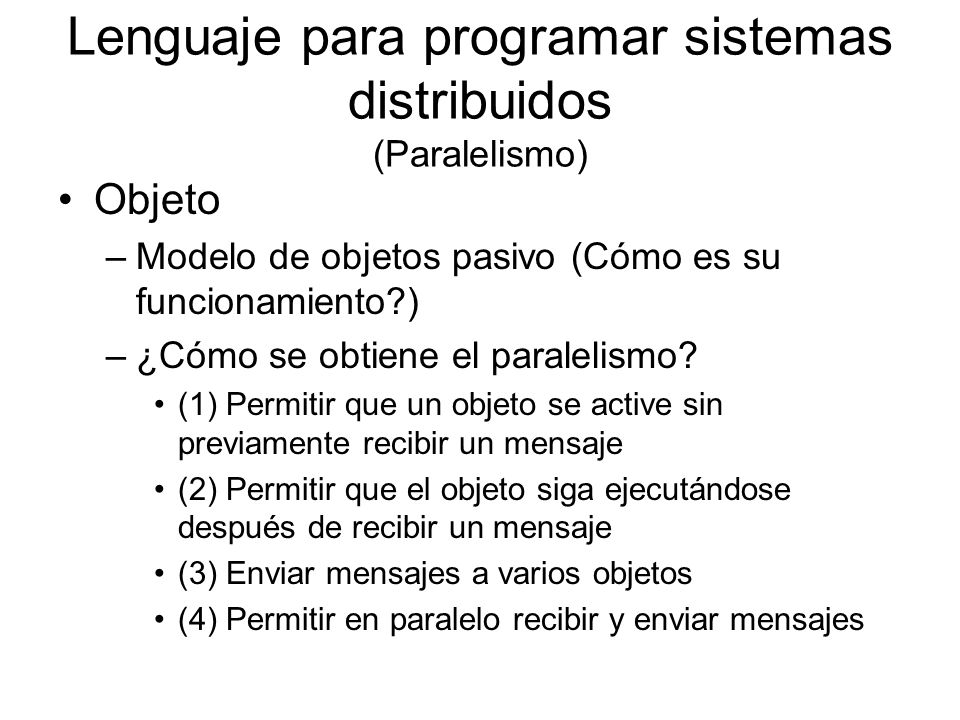 Lenguaje para programar sistemas distribuidos
(Paralelismo)

• Objeto
– Modelo de objetos pasivo (Cómo es su funcionamiento?)
– ¿Cómo se obtiene el paralelismo?
• (1) Permitir que un objeto se active sin previamente recibir un mensaje
• (2) Permitir que el objeto siga ejecutándose después de recibir un mensaje
• (3) Enviar mensajes a varios objetos
• (4) Permitir en paralelo recibir y enviar mensajes